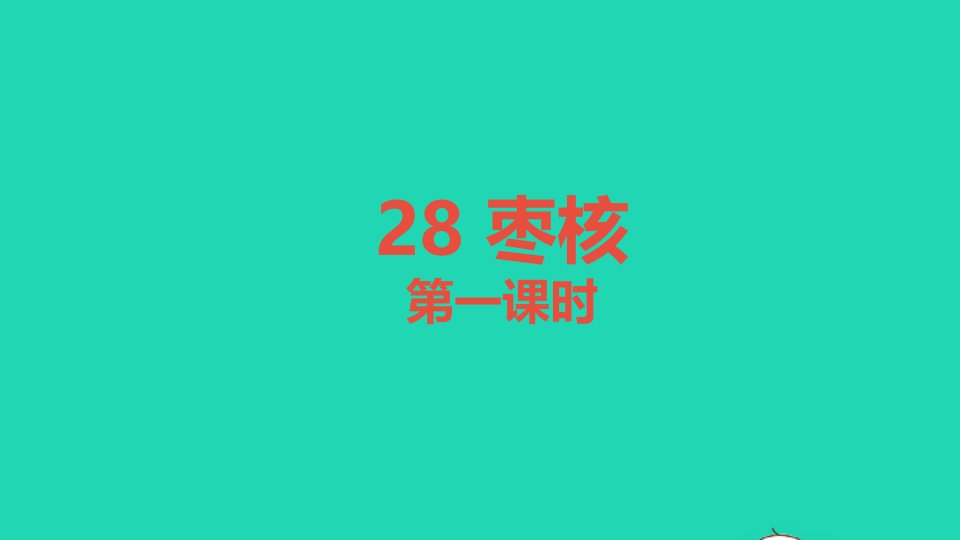 28 枣核
第一课时